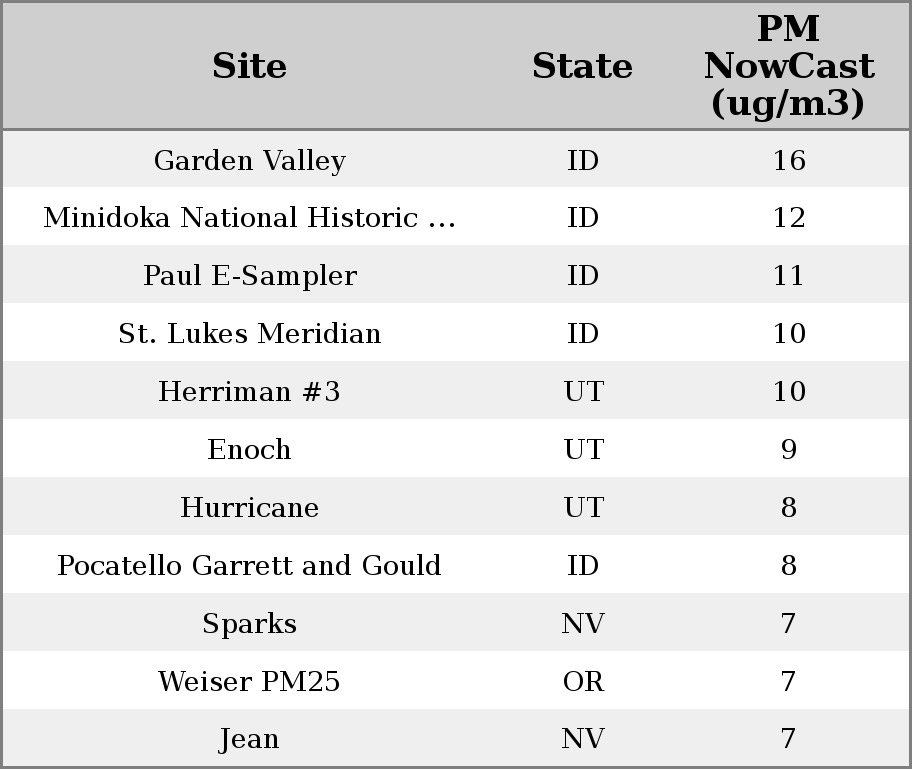 | Site | State | PM NowCast (ug/m3) |
|---|---|---|
| Garden Valley | ID | 16 |
| Minidoka National Historic ... | ID | 12 |
| Paul E-Sampler | ID | 11 |
| St. Lukes Meridian | ID | 10 |
| Herriman #3 | UT | 10 |
| Enoch | UT | 9 |
| Hurricane | UT | 8 |
| Pocatello Garrett and Gould | ID | 8 |
| Sparks | NV | 7 |
| Weiser PM25 | OR | 7 |
| Jean | NV | 7 |